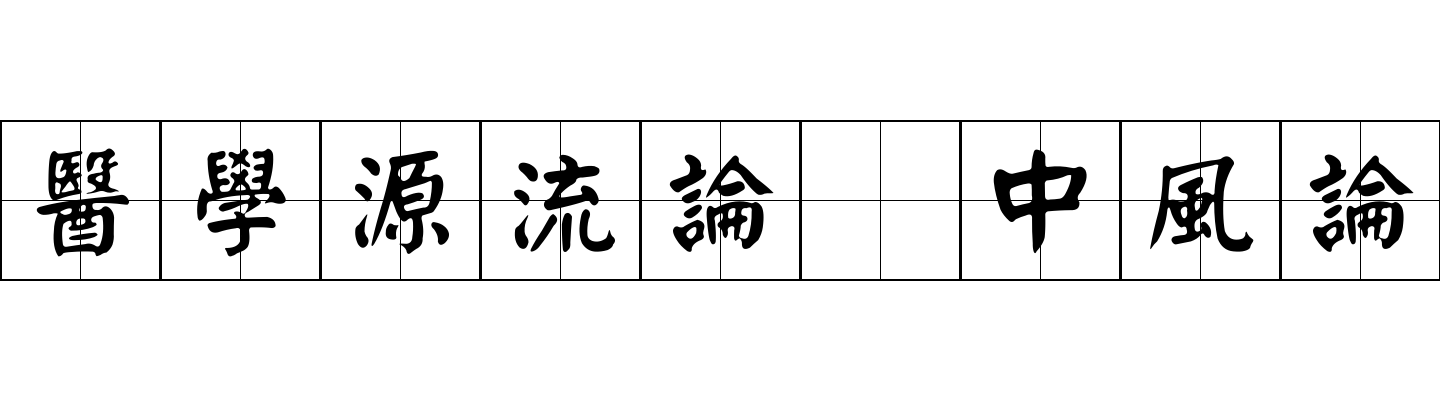 醫學源流論 中風論